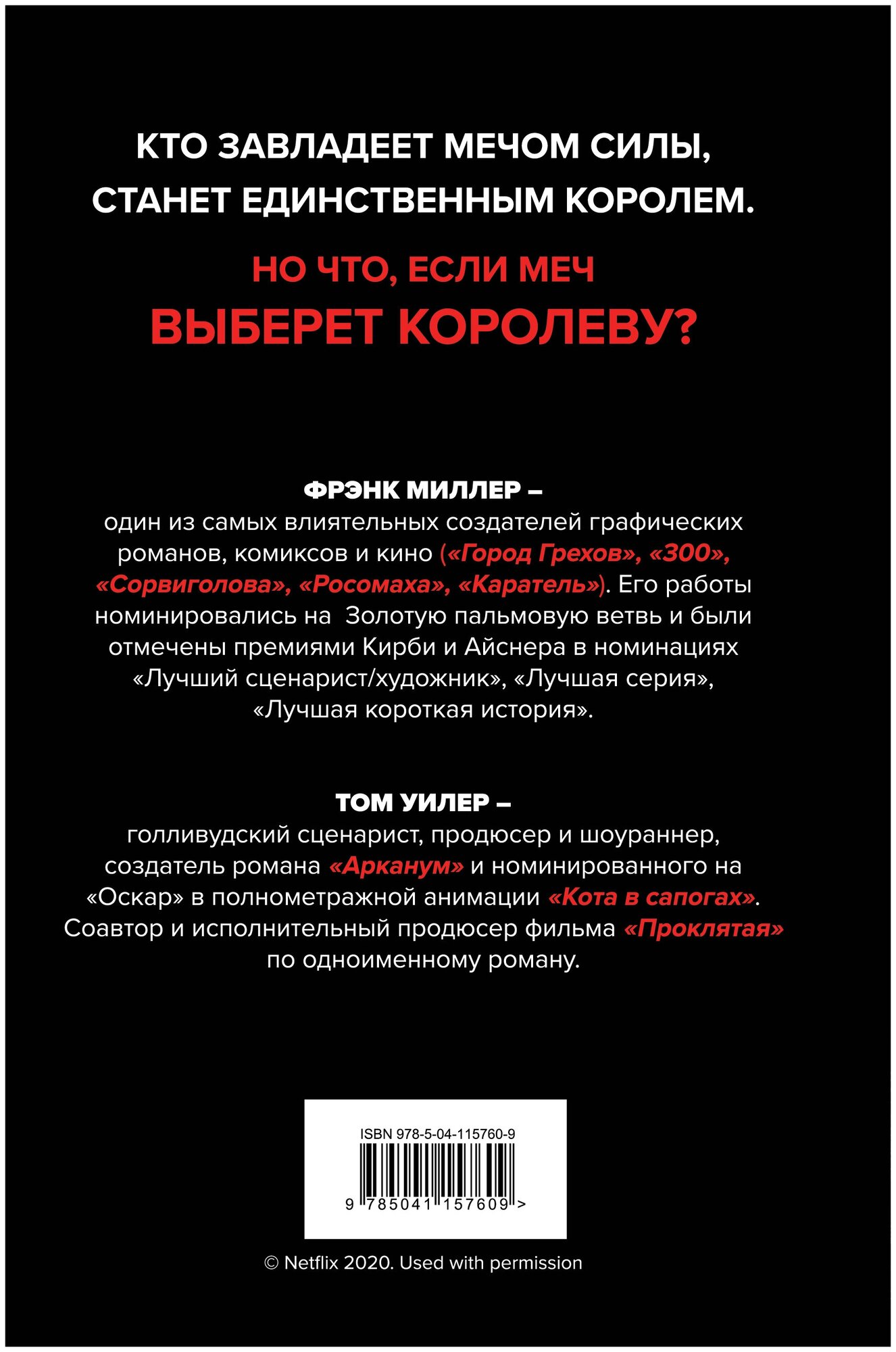 КТО ЗАВЛАДЕЕТ МЕЧОМ СИЛЫ, СТАНЕТ ЕДИНСТВЕННЫМ КОРОЛЕМ.

НО ЧТО, ЕСЛИ МЕЧ ВЫБЕРЕТ КОРОЛЕВУ?

ФРЭНК МИЛЛЕР –
один из самых влиятельных создателей графических романов, комиксов и кино («Город Грехов», «300», «Сорвиголова», «Росомаха», «Каратель»). Его работы номинировались на Золотую пальмовую ветвь и были отмечены премиями Кирби и Айснера в номинациях «Лучший сценарист/художник», «Лучшая серия», «Лучшая короткая история».

ТОМ УИЛЕР –
голливудский сценарист, продюсер и шоураннер, создатель романа «Арканум» и номинированного на «Оскар» в полнометражной анимации «Кота в сапогах». Соавтор и исполнительный продюсер фильма «Проклятая» по одноименному роману.

ISBN 978-5-04-115760-9

9 785041 157609 >

© Netflix 2020. Used with permission